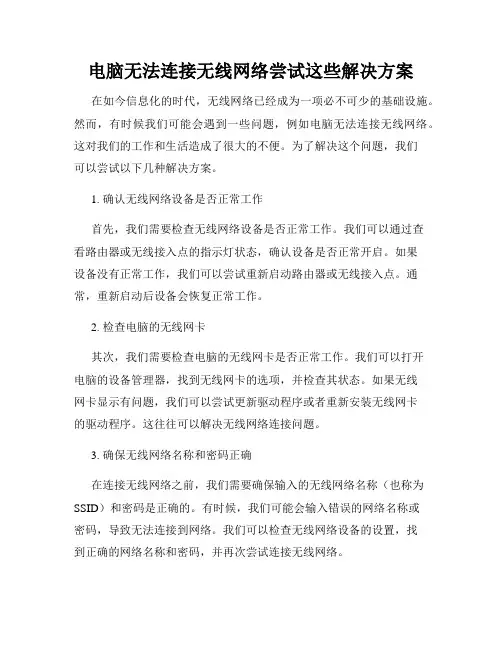 电脑无法连接无线网络尝试这些解决方案

在如今信息化的时代，无线网络已经成为一项必不可少的基础设施。然而，有时候我们可能会遇到一些问题，例如电脑无法连接无线网络。这对我们的工作和生活造成了很大的不便。为了解决这个问题，我们可以尝试以下几种解决方案。

1. 确认无线网络设备是否正常工作

首先，我们需要检查无线网络设备是否正常工作。我们可以通过查看路由器或无线接入点的指示灯状态，确认设备是否正常开启。如果设备没有正常工作，我们可以尝试重新启动路由器或无线接入点。通常，重新启动后设备会恢复正常工作。

2. 检查电脑的无线网卡

其次，我们需要检查电脑的无线网卡是否正常工作。我们可以打开电脑的设备管理器，找到无线网卡的选项，并检查其状态。如果无线网卡显示有问题，我们可以尝试更新驱动程序或者重新安装无线网卡的驱动程序。这往往可以解决无线网络连接问题。

3. 确保无线网络名称和密码正确

在连接无线网络之前，我们需要确保输入的无线网络名称（也称为SSID）和密码是正确的。有时候，我们可能会输入错误的网络名称或密码，导致无法连接到网络。我们可以检查无线网络设备的设置，找到正确的网络名称和密码，并再次尝试连接无线网络。